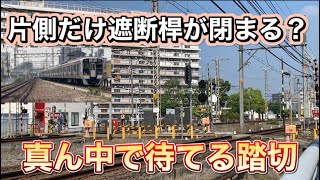 片側だけ遮断桿が閉まる？

真ん中で待てる踏切